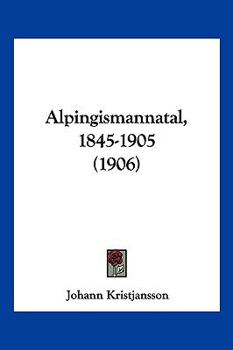 Alpingismannatal, 1845-1905 (1906)

Johann Kristjansson